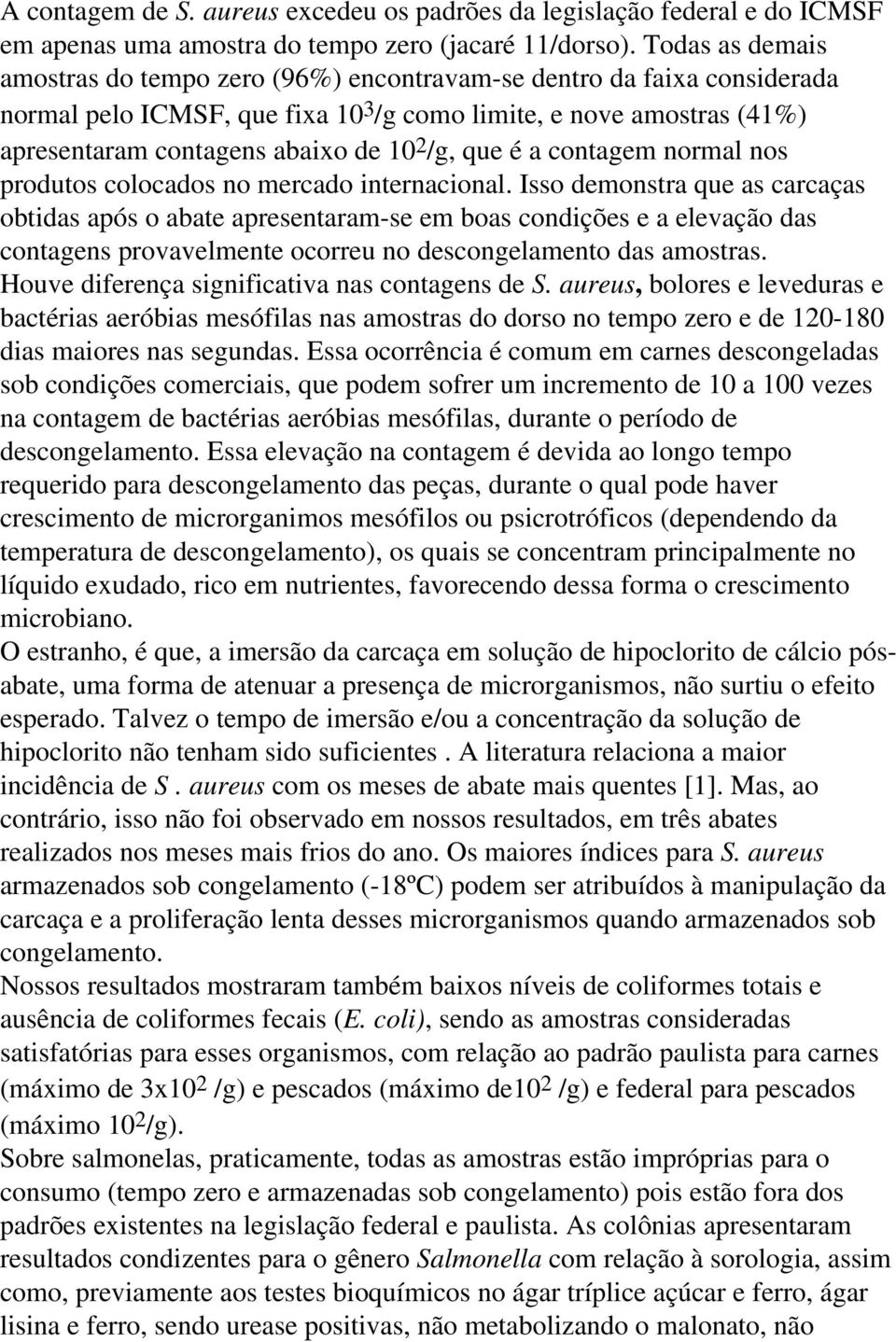 A contagem de S. aureus excedeu os padrões da legislação federal e do ICMSF em apenas uma amostra do tempo zero (jacaré 11/dorso). Todas as demais amostras do tempo zero (96%) encontravam-se dentro da faixa considerada normal pelo ICMSF, que fixa $10^3$/g como limite, e nove amostras (41%) apresentaram contagens abaixo de $10^2$/g, que é a contagem normal nos produtos colocados no mercado internacional. Isso demonstra que as carcaças obtidas após o abate apresentaram-se em boas condições e a elevação das contagens provavelmente ocorreu no descongelamento das amostras.
Houve diferença significativa nas contagens de S. aureus, bolores e leveduras e bactérias aeróbias mesófilas nas amostras do dorso no tempo zero e de 120-180 dias maiores nas segundas. Essa ocorrência é comum em carnes descongeladas sob condições comerciais, que podem sofrer um incremento de 10 a 100 vezes na contagem de bactérias aeróbias mesófilas, durante o período de descongelamento. Essa elevação na contagem é devida ao longo tempo requerido para descongelamento das peças, durante o qual pode haver crescimento de microrganimos mesófilos ou psicrotróficos (dependendo da temperatura de descongelamento), os quais se concentram principalmente no líquido exudado, rico em nutrientes, favorecendo dessa forma o crescimento microbiano.
O estranho, é que, a imersão da carcaça em solução de hipoclorito de cálcio pós-abate, uma forma de atenuar a presença de microrganismos, não surtiu o efeito esperado. Talvez o tempo de imersão e/ou a concentração da solução de hipoclorito não tenham sido suficientes . A literatura relaciona a maior incidência de S . aureus com os meses de abate mais quentes [1]. Mas, ao contrário, isso não foi observado em nossos resultados, em três abates realizados nos meses mais frios do ano. Os maiores índices para S. aureus armazenados sob congelamento (-18ºC) podem ser atribuídos à manipulação da carcaça e a proliferação lenta desses microrganismos quando armazenados sob congelamento.
Nossos resultados mostraram também baixos níveis de coliformes totais e ausência de coliformes fecais (E. coli), sendo as amostras consideradas satisfatórias para esses organismos, com relação ao padrão paulista para carnes (máximo de $3x10^2$ /g) e pescados (máximo de$10^2$ /g) e federal para pescados (máximo $10^2$/g).
Sobre salmonelas, praticamente, todas as amostras estão impróprias para o consumo (tempo zero e armazenadas sob congelamento) pois estão fora dos padrões existentes na legislação federal e paulista. As colônias apresentaram resultados condizentes para o gênero Salmonella com relação à sorologia, assim como, previamente aos testes bioquímicos no ágar tríplice açúcar e ferro, ágar lisina e ferro, sendo urease positivas, não metabolizando o malonato, não